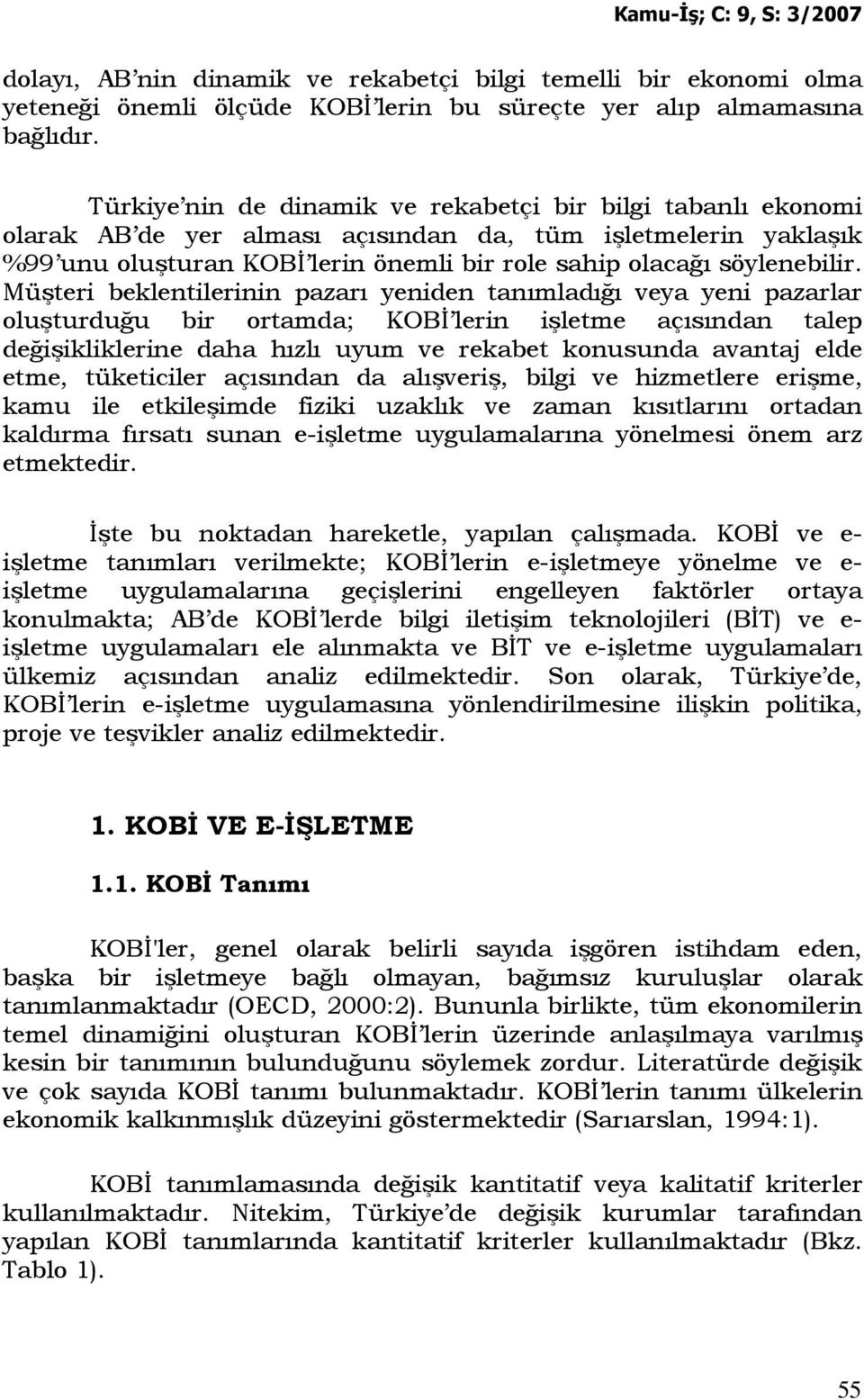 Kamu-İş; C: 9, S: 3/2007

dolayı, AB'nin dinamik ve rekabetçi bilgi temelli bir ekonomi olma yeteneği önemli ölçüde KOBİ'lerin bu süreçte yer alıp almamasına bağlıdır.

Türkiye'nin de dinamik ve rekabetçi bir bilgi tabanlı ekonomi olarak AB'de yer alması açısından da, tüm işletmelerin yaklaşık %99'unu oluşturan KOBİ'lerin önemli bir role sahip olacağı söylenebilir. Müşteri beklentilerinin pazarı yeniden tanımladığı veya yeni pazarlar oluşturduğu bir ortamda; KOBİ'lerin işletme açısından talep değişikliklerine daha hızlı uyum ve rekabet konusunda avantaj elde etme, tüketiciler açısından da alışveriş, bilgi ve hizmetlere erişme, kamu ile etkileşimde fiziki uzaklık ve zaman kısıtlarını ortadan kaldırma fırsatı sunan e-işletme uygulamalarına yönelmesi önem arz etmektedir.

İşte bu noktadan hareketle, yapılan çalışmada. KOBİ ve e-işletme tanımları verilmekte; KOBİ'lerin e-işletmeye yönelme ve e-işletme uygulamalarına geçişlerini engelleyen faktörler ortaya konulmakta; AB'de KOBİ'lerde bilgi iletişim teknolojileri (BİT) ve e-işletme uygulamaları ele alınmakta ve BİT ve e-işletme uygulamaları ülkemiz açısından analiz edilmektedir. Son olarak, Türkiye'de, KOBİ'lerin e-işletme uygulamasına yönlendirilmesine ilişkin politika, proje ve teşvikler analiz edilmektedir.

1. KOBİ VE E-İŞLETME

1.1. KOBİ Tanımı

KOBİ'ler, genel olarak belirli sayıda işgören istihdam eden, başka bir işletmeye bağlı olmayan, bağımsız kuruluşlar olarak tanımlanmaktadır (OECD, 2000:2). Bununla birlikte, tüm ekonomilerin temel dinamiğini oluşturan KOBİ'lerin üzerinde anlaşılmaya varılmış kesin bir tanımının bulunduğunu söylemek zordur. Literatürde değişik ve çok sayıda KOBİ tanımı bulunmaktadır. KOBİ'lerin tanımı ülkelerin ekonomik kalkınmışlık düzeyini göstermektedir (Sarıarslan, 1994:1).

KOBİ tanımlamasında değişik kantitatif veya kalitatif kriterler kullanılmaktadır. Nitekim, Türkiye'de değişik kurumlar tarafından yapılan KOBİ tanımlarında kantitatif kriterler kullanılmaktadır (Bkz. Tablo 1).

55